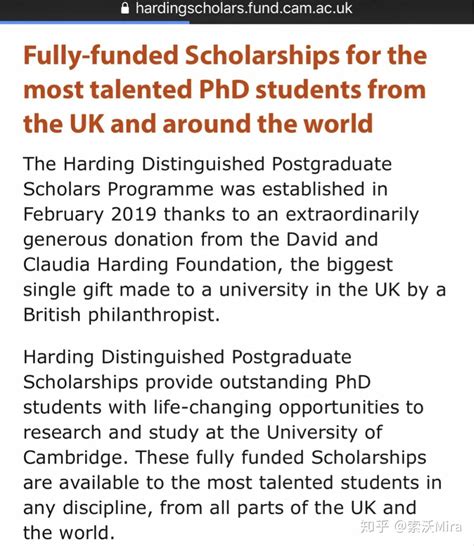 hardingscholars.fund.cam.ac.uk

Fully-funded Scholarships for the most talented PhD students from the UK and around the world

The Harding Distinguished Postgraduate Scholars Programme was established in February 2019 thanks to an extraordinarily generous donation from the David and Claudia Harding Foundation, the biggest single gift made to a university in the UK by a British philanthropist.

Harding Distinguished Postgraduate Scholarships provide outstanding PhD students with life-changing opportunities to research and study at the University of Cambridge. These fully funded Scholarships are available to the most talented students in any discipline, from all parts of the UK and the world.

知乎 @索沃Mira